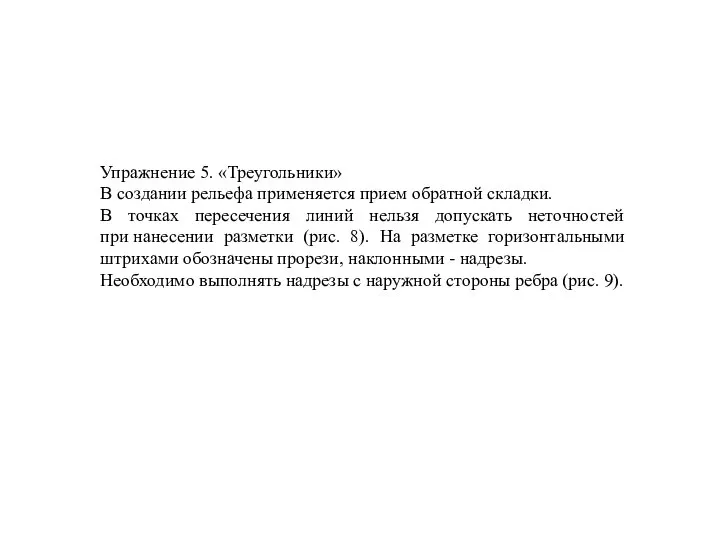 Упражнение 5. «Треугольники»
В создании рельефа применяется прием обратной складки.
В точках пересечения линий нельзя допускать неточностей при нанесении разметки (рис. 8). На разметке горизонтальными штрихами обозначены прорези, наклонными - надрезы.
Необходимо выполнять надрезы с наружной стороны ребра (рис. 9).